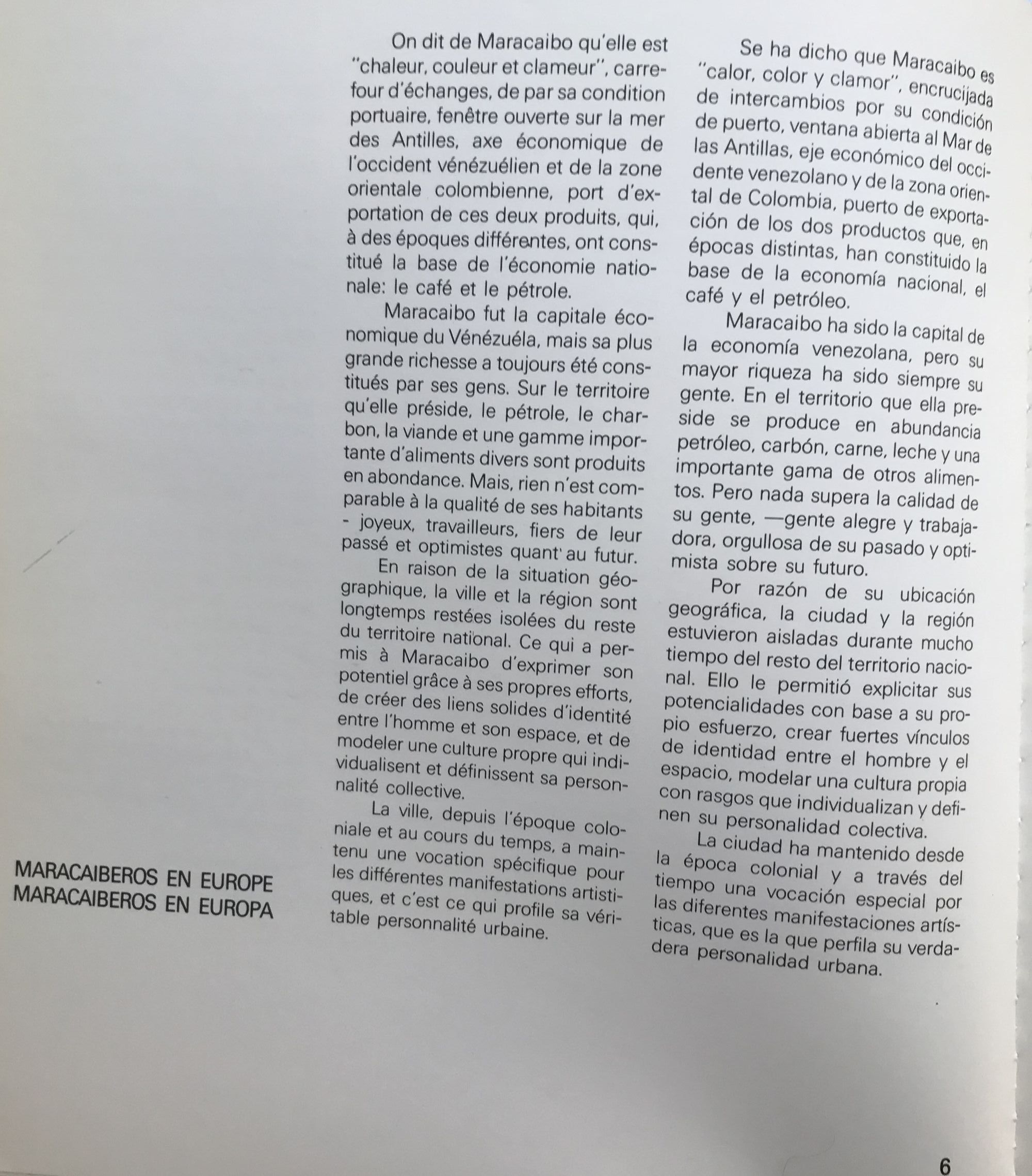 MARACAIBEROS EN EUROPE
MARACAIBEROS EN EUROPA

On dit de Maracaibo qu'elle est "chaleur, couleur et clameur", carrefour d'échanges, de par sa condition portuaire, fenêtre ouverte sur la mer des Antilles, axe économique de l'occident vénézuélien et de la zone orientale colombienne, port d'exportation de ces deux produits, qui, à des époques différentes, ont constitué la base de l'économie nationale: le café et le pétrole.

Maracaibo fut la capitale économique du Vénézuéla, mais sa plus grande richesse a toujours été constitués par ses gens. Sur le territoire qu'elle préside, le pétrole, le charbon, la viande et une gamme importante d'aliments divers sont produits en abondance. Mais, rien n'est comparable à la qualité de ses habitants - joyeux, travailleurs, fiers de leur passé et optimistes quant au futur.

En raison de la situation géographique, la ville et la région sont longtemps restées isolées du reste du territoire national. Ce qui a permis à Maracaibo d'exprimer son potentiel grâce à ses propres efforts, de créer des liens solides d'identité entre l'homme et son espace, et de modeler une culture propre qui individualisent et définissent sa personnalité collective.

La ville, depuis l'époque coloniale et au cours du temps, a maintenu une vocation spécifique pour les différentes manifestations artistiques, et c'est ce qui profile sa véritable personnalité urbaine.

Se ha dicho que Maracaibo es "calor, color y clamor", encrucijada de intercambios por su condición de puerto, ventana abierta al Mar de las Antillas, eje económico del occidente venezolano y de la zona oriental de Colombia, puerto de exportación de los dos productos que, en épocas distintas, han constituido la base de la economía nacional, el café y el petróleo.

Maracaibo ha sido la capital de la economía venezolana, pero su mayor riqueza ha sido siempre su gente. En el territorio que ella preside se produce en abundancia petróleo, carbón, carne, leche y una importante gama de otros alimentos. Pero nada supera la calidad de su gente, —gente alegre y trabajadora, orgullosa de su pasado y optimista sobre su futuro.

Por razón de su ubicación geográfica, la ciudad y la región estuvieron aisladas durante mucho tiempo del resto del territorio nacional. Ello le permitió explicitar sus potencialidades con base a su propio esfuerzo, crear fuertes vínculos de identidad entre el hombre y el espacio, modelar una cultura propia con rasgos que individualizan y definen su personalidad colectiva.

La ciudad ha mantenido desde la época colonial y a través del tiempo una vocación especial por las diferentes manifestaciones artísticas, que es la que perfila su verdadera personalidad urbana.

6